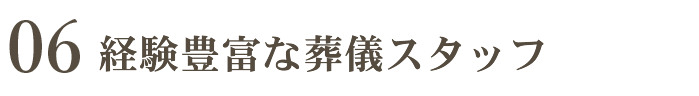 06 経験豊富な葬儀スタッフ